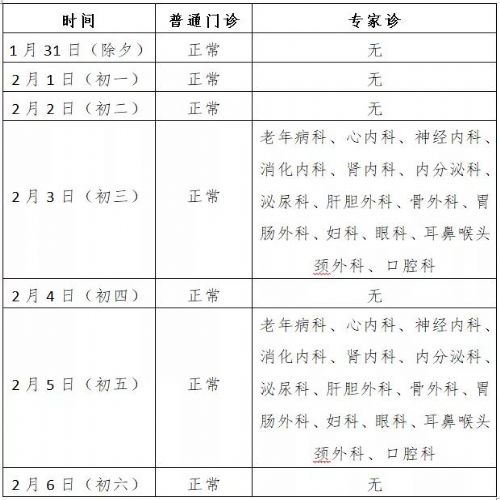 | 时间 | 普通门诊 | 专家诊 |
|---|---|---|
| 1月31日（除夕） | 正常 | 无 |
| 2月1日（初一） | 正常 | 无 |
| 2月2日（初二） | 正常 | 无 |
| 2月3日（初三） | 正常 | 老年病科、心内科、神经内科、消化内科、肾内科、内分泌科、泌尿科、肝胆外科、骨外科、胃肠外科、妇科、眼科、耳鼻喉头颈外科、口腔科 |
| 2月4日（初四） | 正常 | 无 |
| 2月5日（初五） | 正常 | 老年病科、心内科、神经内科、消化内科、肾内科、内分泌科、泌尿科、肝胆外科、骨外科、胃肠外科、妇科、眼科、耳鼻喉头颈外科、口腔科 |
| 2月6日（初六） | 正常 | 无 |